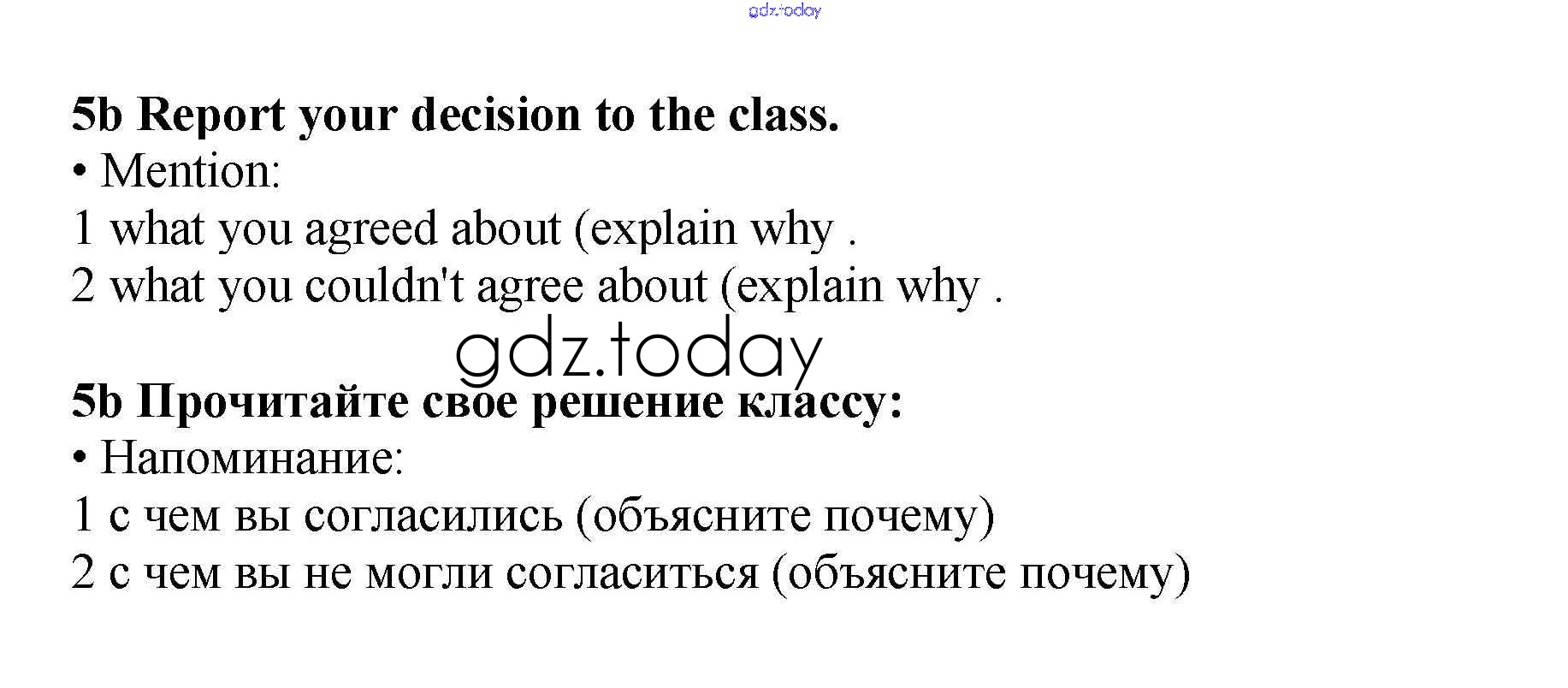 gdz.today

5b Report your decision to the class.
• Mention:
1 what you agreed about (explain why .
2 what you couldn't agree about (explain why .

gdz.today

5b Прочитайте свое решение классу:
• Напоминание:
1 с чем вы согласились (объясните почему)
2 с чем вы не могли согласиться (объясните почему)